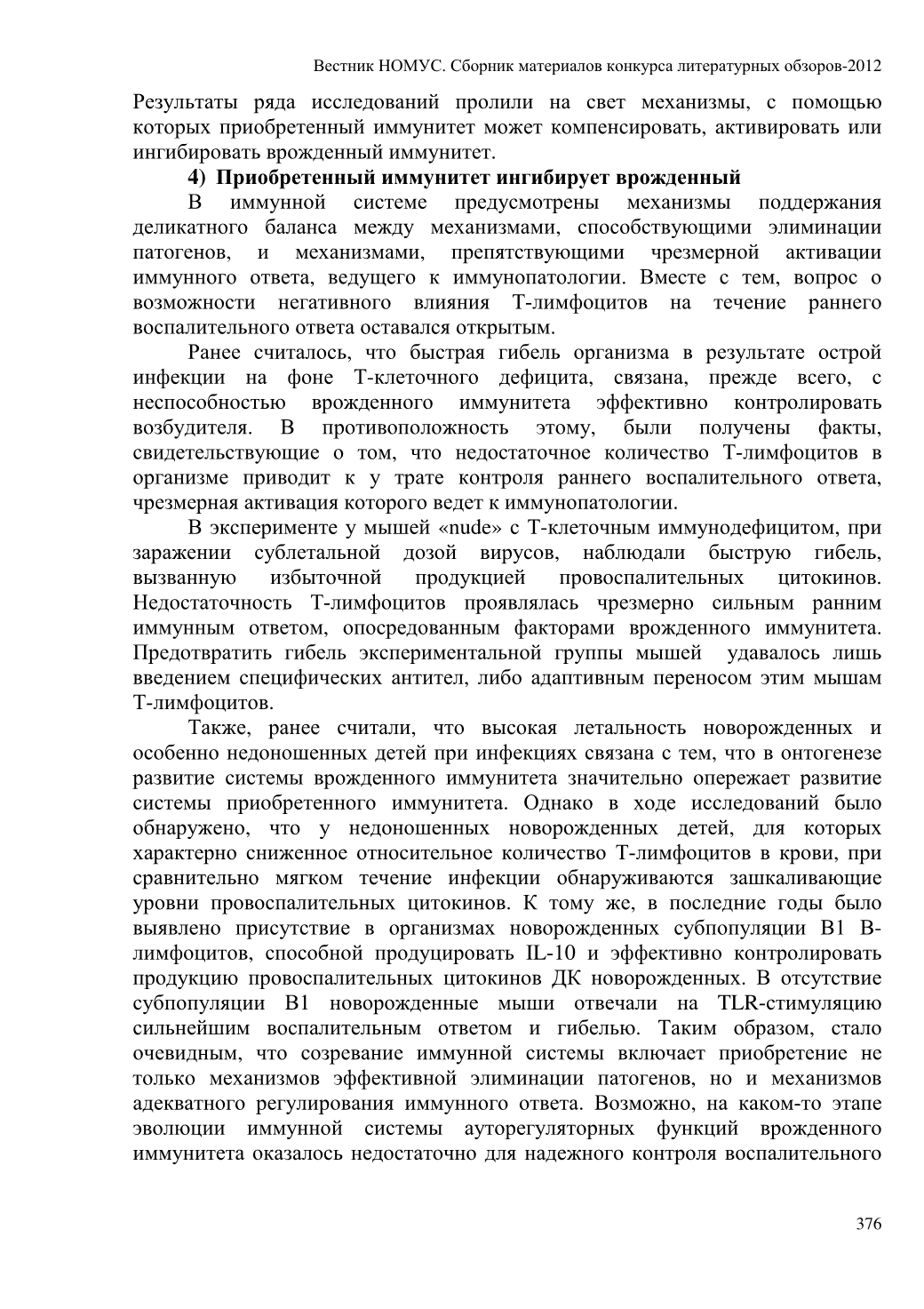 Вестник НОМУС. Сборник материалов конкурса литературных обзоров-2012

Результаты ряда исследований пролили на свет механизмы, с помощью которых приобретенный иммунитет может компенсировать, активировать или ингибировать врожденный иммунитет.

4) Приобретенный иммунитет ингибирует врожденный

В иммунной системе предусмотрены механизмы поддержания деликатного баланса между механизмами, способствующими элиминации патогенов, и механизмами, препятствующими чрезмерной активации иммунного ответа, ведущего к иммунопатологии. Вместе с тем, вопрос о возможности негативного влияния Т-лимфоцитов на течение раннего воспалительного ответа оставался открытым.

Ранее считалось, что быстрая гибель организма в результате острой инфекции на фоне Т-клеточного дефицита, связана, прежде всего, с неспособностью врожденного иммунитета эффективно контролировать возбудителя. В противоположность этому, были получены факты, свидетельствующие о том, что недостаточное количество Т-лимфоцитов в организме приводит к у трате контроля раннего воспалительного ответа, чрезмерная активация которого ведет к иммунопатологии.

В эксперименте у мышей «nude» с Т-клеточным иммунодефицитом, при заражении сублетальной дозой вирусов, наблюдали быструю гибель, вызванную избыточной продукцией провоспалительных цитокинов. Недостаточность Т-лимфоцитов проявлялась чрезмерно сильным ранним иммунным ответом, опосредованным факторами врожденного иммунитета. Предотвратить гибель экспериментальной группы мышей удавалось лишь введением специфических антител, либо адаптивным переносом этим мышам Т-лимфоцитов.

Также, ранее считали, что высокая летальность новорожденных и особенно недоношенных детей при инфекциях связана с тем, что в онтогенезе развитие системы врожденного иммунитета значительно опережает развитие системы приобретенного иммунитета. Однако в ходе исследований было обнаружено, что у недоношенных новорожденных детей, для которых характерно сниженное относительное количество Т-лимфоцитов в крови, при сравнительно мягком течение инфекции обнаруживаются зашкаливающие уровни провоспалительных цитокинов. К тому же, в последние годы было выявлено присутствие в организмах новорожденных субпопуляции В1 В-лимфоцитов, способной продуцировать IL-10 и эффективно контролировать продукцию провоспалительных цитокинов ДК новорожденных. В отсутствие субпопуляции В1 новорожденные мыши отвечали на TLR-стимуляцию сильнейшим воспалительным ответом и гибелью. Таким образом, стало очевидным, что созревание иммунной системы включает приобретение не только механизмов эффективной элиминации патогенов, но и механизмов адекватного регулирования иммунного ответа. Возможно, на каком-то этапе эволюции иммунной системы ауторегуляторных функций врожденного иммунитета оказалось недостаточно для надежного контроля воспалительного

376